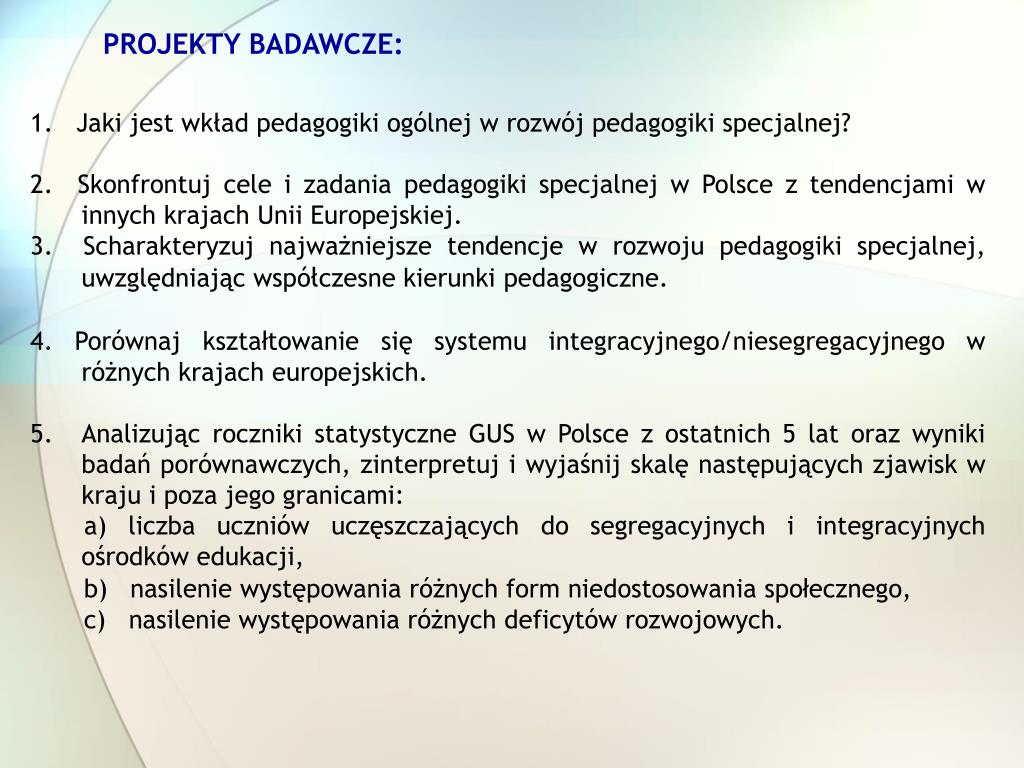 PROJEKTY BADAWCZE:

1. Jaki jest wkład pedagogiki ogólnej w rozwój pedagogiki specjalnej?

2. Skonfrontuj cele i zadania pedagogiki specjalnej w Polsce z tendencjami w innych krajach Unii Europejskiej.
3. Scharakteryzuj najważniejsze tendencje w rozwoju pedagogiki specjalnej, uwzględniając współczesne kierunki pedagogiczne.

4. Porównaj kształtowanie się systemu integracyjnego/niesegregacyjnego w różnych krajach europejskich.

5. Analizując roczniki statystyczne GUS w Polsce z ostatnich 5 lat oraz wyniki badań porównawczych, zinterpretuj i wyjaśnij skalę następujących zjawisk w kraju i poza jego granicami:
a) liczba uczniów uczęszczających do segregacyjnych i integracyjnych ośrodków edukacji,
b) nasilenie występowania różnych form niedostosowania społecznego,
c) nasilenie występowania różnych deficytów rozwojowych.